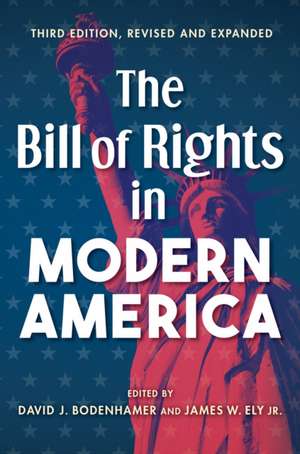 THIRD EDITION, REVISED AND EXPANDED

The Bill of Rights in MODERN AMERICA

EDITED BY
DAVID J. BODENHAMER AND JAMES W. ELY JR.